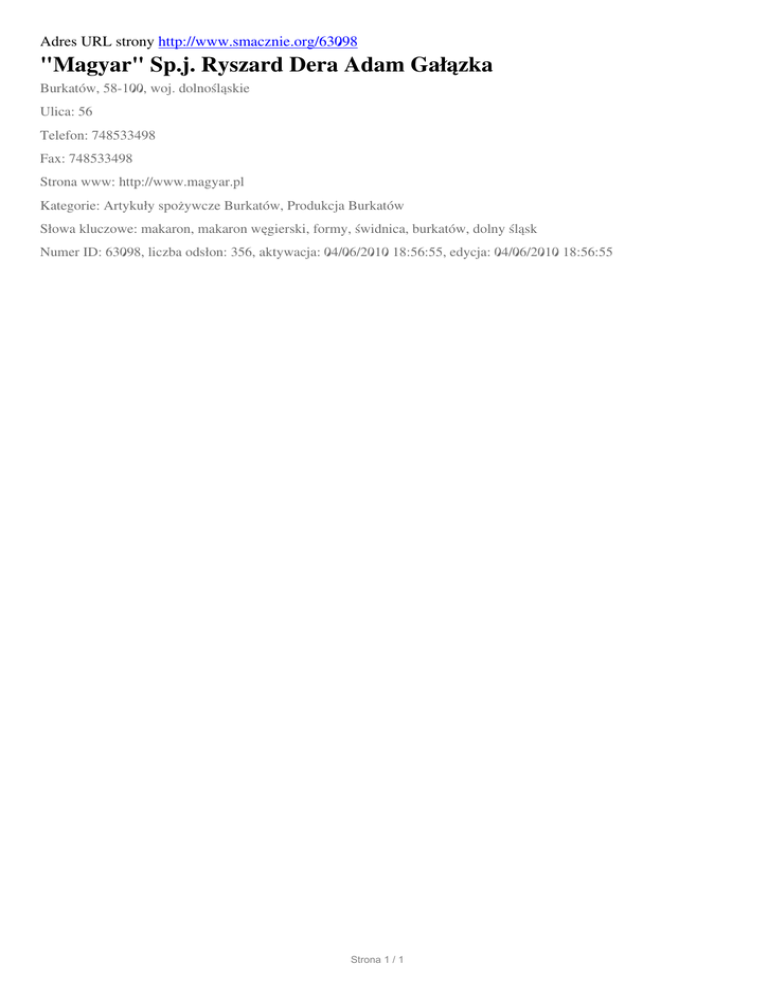 Adres URL strony http://www.smacznie.org/63098

"Magyar" Sp.j. Ryszard Dera Adam Gałązka

Burkatów, 58-100, woj. dolnośląskie

Ulica: 56

Telefon: 748533498

Fax: 748533498

Strona www: http://www.magyar.pl

Kategorie: Artykuły spożywcze Burkatów, Produkcja Burkatów

Słowa kluczowe: makaron, makaron węgierski, formy, świdnica, burkatów, dolny śląsk

Numer ID: 63098, liczba odsłon: 356, aktywacja: 04/06/2010 18:56:55, edycja: 04/06/2010 18:56:55

Strona 1 / 1